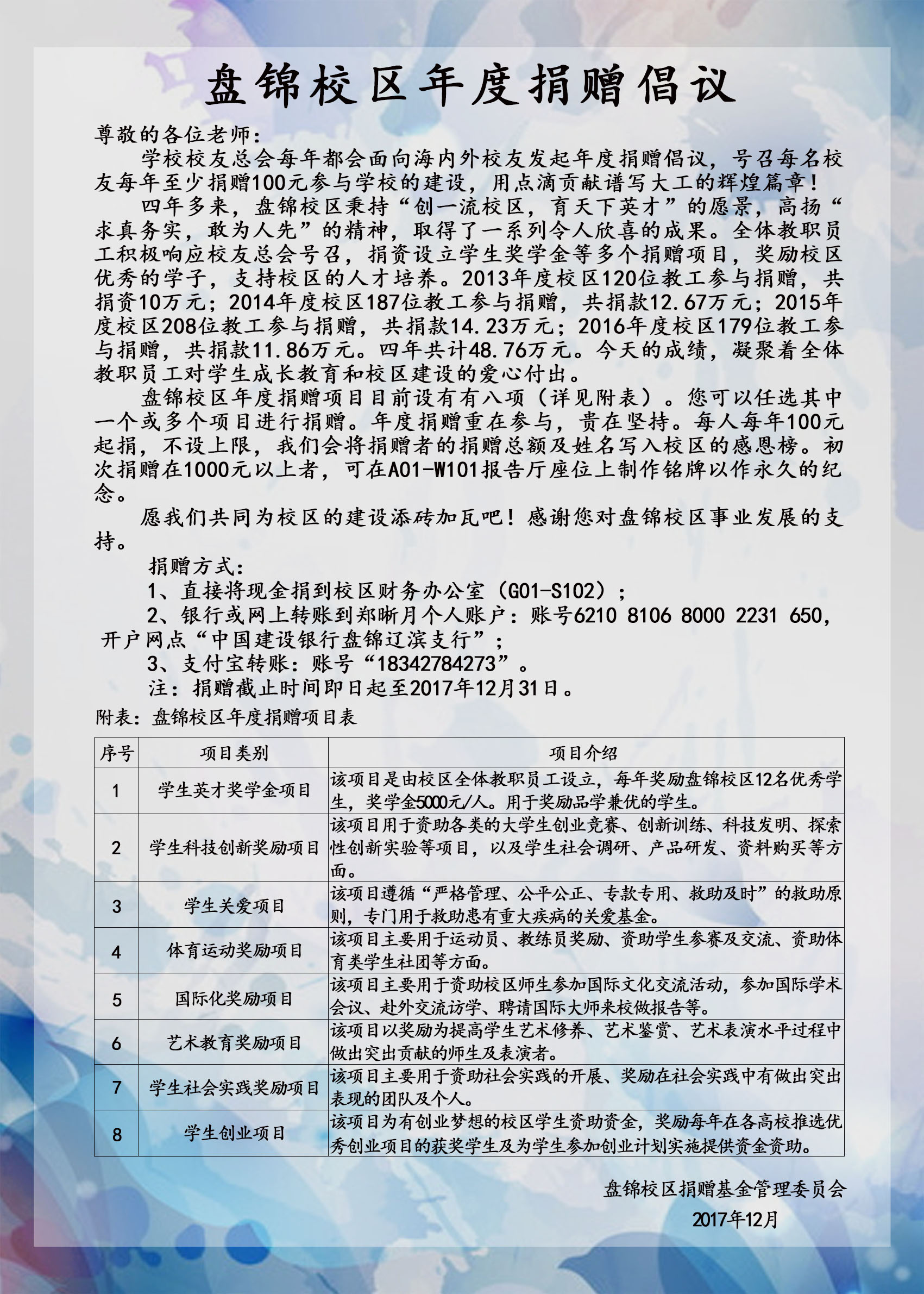 盘锦校区年度捐赠倡议

尊敬的各位老师：

学校校友总会每年都会面向海内外校友发起年度捐赠倡议，号召每名校友每年至少捐赠100元参与学校的建设，用点滴贡献谱写大工的辉煌篇章！

四年多来，盘锦校区秉持“创一流校区，育天下英才”的愿景，高扬“求真务实，敢为人先”的精神，取得了一系列令人欣喜的成果。全体教职员工积极响应校友总会号召，捐资设立学生奖学金等多个捐赠项目，奖励校区优秀的学子，支持校区的人才培养。2013年度校区120位教工参与捐赠，共捐资10万元；2014年度校区187位教工参与捐赠，共捐款12.67万元；2015年度校区208位教工参与捐赠，共捐款14.23万元；2016年度校区179位教工参与捐赠，共捐款11.86万元。四年共计48.76万元。今天的成绩，凝聚着全体教职员工对学生成长教育和校区建设的爱心付出。

盘锦校区年度捐赠项目目前设有有八项（详见附表）。您可以任选其中一个或多个项目进行捐赠。年度捐赠重在参与，贵在坚持。每人每年100元起捐，不设上限，我们会将捐赠者的捐赠总额及姓名写入校区的感恩榜。初次捐赠在1000元以上者，可在A01-W101报告厅座位上制作铭牌以作永久的纪念。

愿我们共同为校区的建设添砖加瓦吧！感谢您对盘锦校区事业发展的支持。

捐赠方式：
1、直接将现金捐到校区财务办公室（G01-S102）；
2、银行或网上转账到郑晰月个人账户：账号6210 8106 8000 2231 650，开户网点“中国建设银行盘锦辽滨支行”；
3、支付宝转账：账号“18342784273”。
注：捐赠截止时间即日起至2017年12月31日。

附表：盘锦校区年度捐赠项目表

| 序号 | 项目类别 | 项目介绍 |
|---|---|---|
| 1 | 学生英才奖学金项目 | 该项目是由校区全体教职员工设立，每年奖励盘锦校区12名优秀学生，奖学金5000元/人。用于奖励品学兼优的学生。 |
| 2 | 学生科技创新奖励项目 | 该项目用于资助各类的大学生创业竞赛、创新训练、科技发明、探索性创新实验等项目，以及学生社会调研、产品研发、资料购买等方面。 |
| 3 | 学生关爱项目 | 该项目遵循“严格管理、公平公正、专款专用、救助及时”的救助原则，专门用于救助患有重大疾病的关爱基金。 |
| 4 | 体育运动奖励项目 | 该项目主要用于运动员、教练员奖励、资助学生参赛及交流、资助体育类学生社团等方面。 |
| 5 | 国际化奖励项目 | 该项目主要用于资助校区师生参加国际文化交流活动，参加国际学术会议、赴外交流访学、聘请国际大师来校做报告等。 |
| 6 | 艺术教育奖励项目 | 该项目以奖励为提高学生艺术修养、艺术鉴赏、艺术表演水平过程中做出突出贡献的师生及表演者。 |
| 7 | 学生社会实践奖励项目 | 该项目主要用于资助社会实践的开展、奖励在社会实践中有做出突出表现的团队及个人。 |
| 8 | 学生创业项目 | 该项目为有创业梦想的校区学生资助资金，奖励每年在各高校推选优秀创业项目的获奖学生及为学生参加创业计划实施提供资金资助。 |

盘锦校区捐赠基金管理委员会
2017年12月